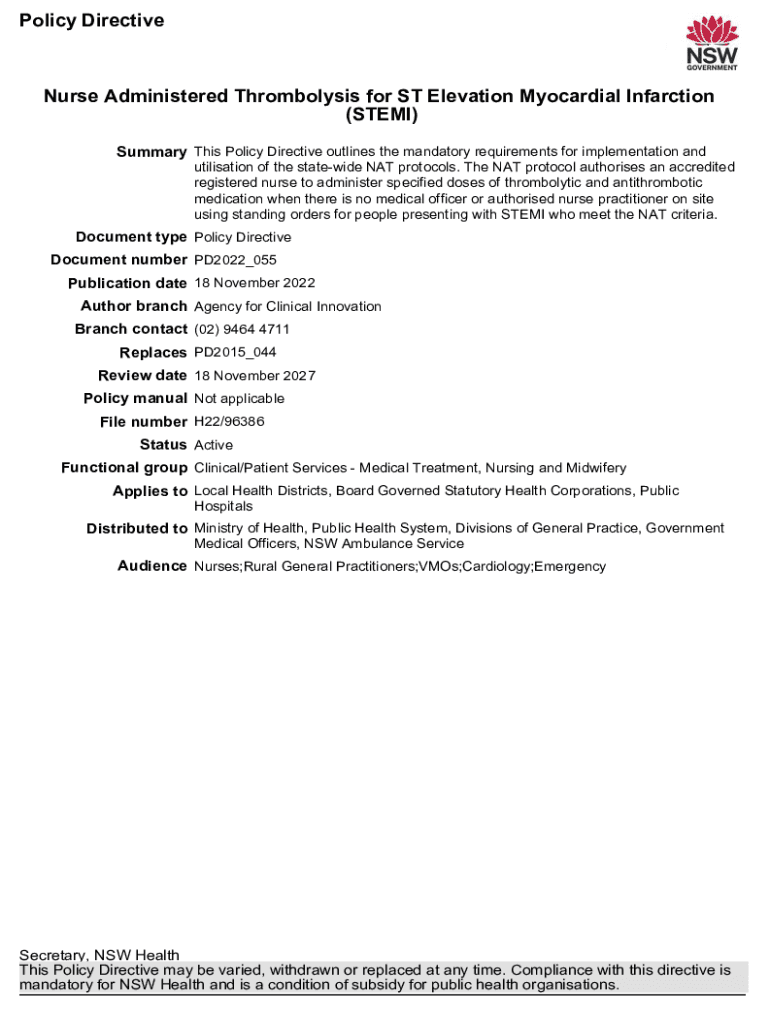 Policy Directive

NSW GOVERNMENT

Nurse Administered Thrombolysis for ST Elevation Myocardial Infarction (STEMI)

Summary This Policy Directive outlines the mandatory requirements for implementation and utilisation of the state-wide NAT protocols. The NAT protocol authorises an accredited registered nurse to administer specified doses of thrombolytic and antithrombotic medication when there is no medical officer or authorised nurse practitioner on site using standing orders for people presenting with STEMI who meet the NAT criteria.

Document type Policy Directive

Document number PD2022_055

Publication date 18 November 2022

Author branch Agency for Clinical Innovation

Branch contact (02) 9464 4711

Replaces PD2015_044

Review date 18 November 2027

Policy manual Not applicable

File number H22/96386

Status Active

Functional group Clinical/Patient Services - Medical Treatment, Nursing and Midwifery

Applies to Local Health Districts, Board Governed Statutory Health Corporations, Public Hospitals

Distributed to Ministry of Health, Public Health System, Divisions of General Practice, Government Medical Officers, NSW Ambulance Service

Audience Nurses;Rural General Practitioners;VMOs;Cardiology;Emergency

Secretary, NSW Health
This Policy Directive may be varied, withdrawn or replaced at any time. Compliance with this directive is mandatory for NSW Health and is a condition of subsidy for public health organisations.